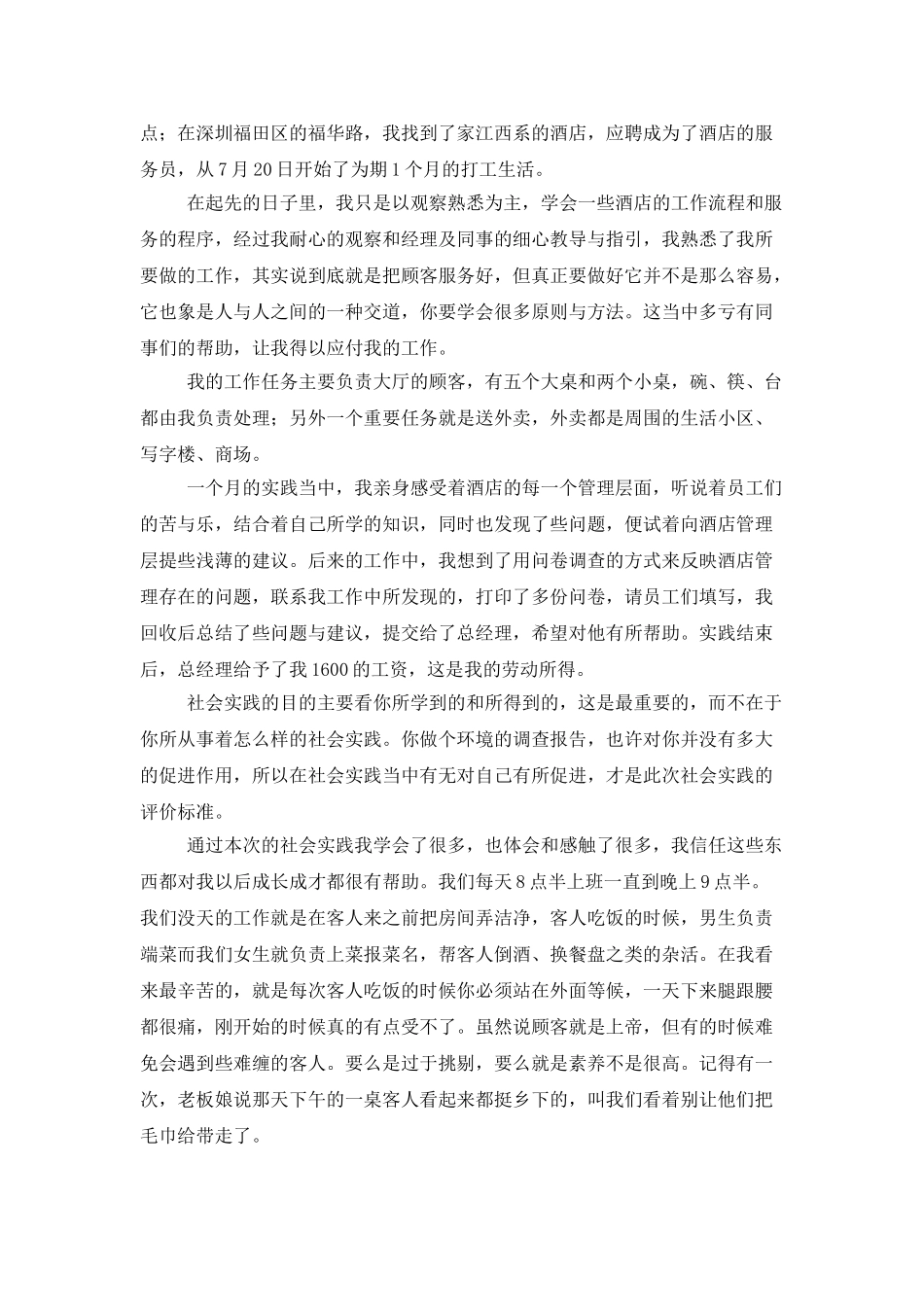 点；在深圳福田区的福华路，我找到了家江西系的酒店，应聘成为了酒店的服务员，从7月20日开始了为期1个月的打工生活。

在起先的日子里，我只是以观察熟悉为主，学会一些酒店的工作流程和服务的程序，经过我耐心的观察和经理及同事的细心教导与指引，我熟悉了我所要做的工作，其实说到底就是把顾客服务好，但真正要做好它并不是那么容易，它也象是人与人之间的一种交道，你要学会很多原则与方法。这当中多亏有同事们的帮助，让我得以应付我的工作。

我的工作任务主要负责大厅的顾客，有五个大桌和两个小桌，碗、筷、台都由我负责处理；另外一个重要任务就是送外卖，外卖都是周围的生活小区、写字楼、商场。

一个月的实践当中，我亲身感受着酒店的每一个管理层面，听说着员工们的苦与乐，结合着自己所学的知识，同时也发现了些问题，便试着向酒店管理层提些浅薄的建议。后来的工作中，我想到了用问卷调查的方式来反映酒店管理存在的问题，联系我工作中所发现的，打印了多份问卷，请员工们填写，我回收后总结了些问题与建议，提交给了总经理，希望对他有所帮助。实践结束后，总经理给予了我1600的工资，这是我的劳动所得。

社会实践的目的主要看你所学到的和所得到的，这是最重要的，而不在于你所从事着怎么样的社会实践。你做个环境的调查报告，也许对你并没有多大的促进作用，所以在社会实践当中有无对自己有所促进，才是此次社会实践的评价标准。

通过本次的社会实践我学会了很多，也体会和感触了很多，我信任这些东西都对我以后成长成才都很有帮助。我们每天8点半上班一直到晚上9点半。我们没天的工作就是在客人来之前把房间弄洁净，客人吃饭的时候，男生负责端菜而我们女生就负责上菜报菜名，帮客人倒酒、换餐盘之类的杂活。在我看来最辛苦的，就是每次客人吃饭的时候你必须站在外面等候，一天下来腿跟腰都很痛，刚开始的时候真的有点受不了。虽然说顾客就是上帝，但有的时候难免会遇到些难缠的客人。要么是过于挑剔，要么就是素养不是很高。记得有一次，老板娘说那天下午的一桌客人看起来都挺乡下的，叫我们看着别让他们把毛巾给带走了。